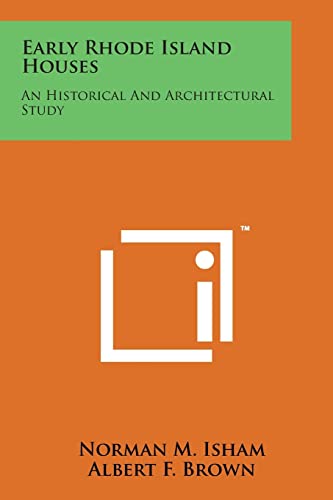 Early Rhode Island Houses

An Historical And Architectural Study

™

Norman M. Isham
Albert F. Brown